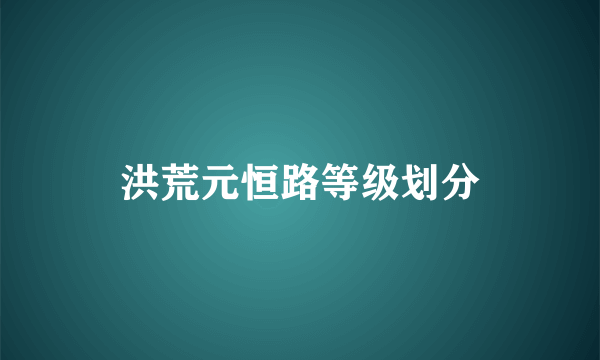 洪荒元恒路等级划分